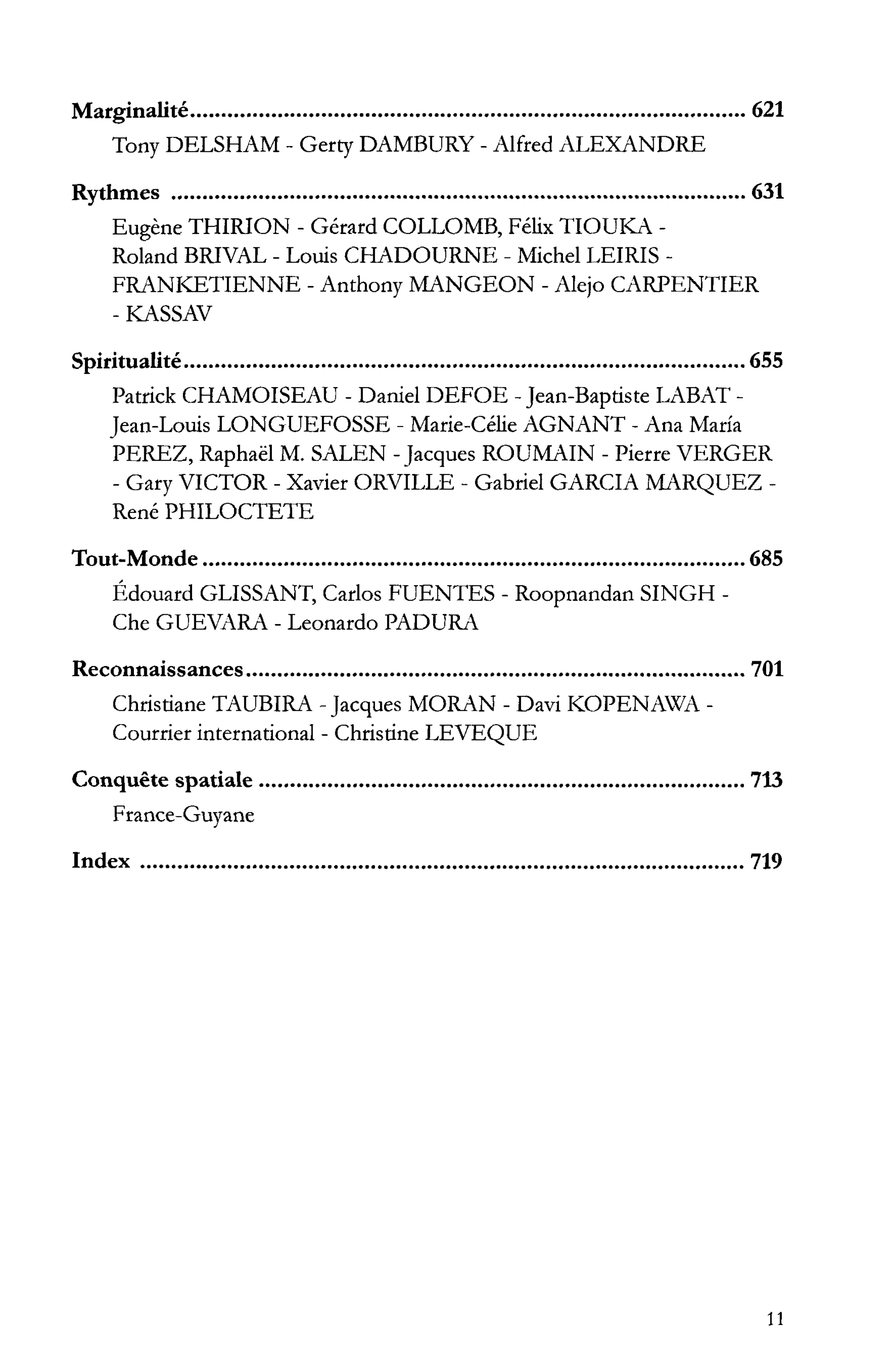 Marginalité 621

Tony DELSHAM - Gerty DAMBURY - Alfred ALEXANDRE

Rythmes 631

Eugène THIRION - Gérard COLLOMB, Félix TIOUKA - Roland BRIVAL - Louis CHADOURNE - Michel LEIRIS - FRANKETIENNE - Anthony MANGEON - Alejo CARPENTIER - KASSAV

Spiritualité 655

Patrick CHAMOISEAU - Daniel DEFOE - Jean-Baptiste LABAT - Jean-Louis LONGUEFOSSE - Marie-Célie AGNANT - Ana María PEREZ, Raphaël M. SALEN - Jacques ROUMAIN - Pierre VERGER - Gary VICTOR - Xavier ORVILLE - Gabriel GARCIA MARQUEZ - René PHILOCTETE

Tout-Monde 685

Édouard GLISSANT, Carlos FUENTES - Roopnandan SINGH - Che GUEVARA - Leonardo PADURA

Reconnaissances 701

Christiane TAUBIRA - Jacques MORAN - Davi KOPENAWA - Courrier international - Christine LEVEQUE

Conquête spatiale 713

France-Guyane

Index 719

11